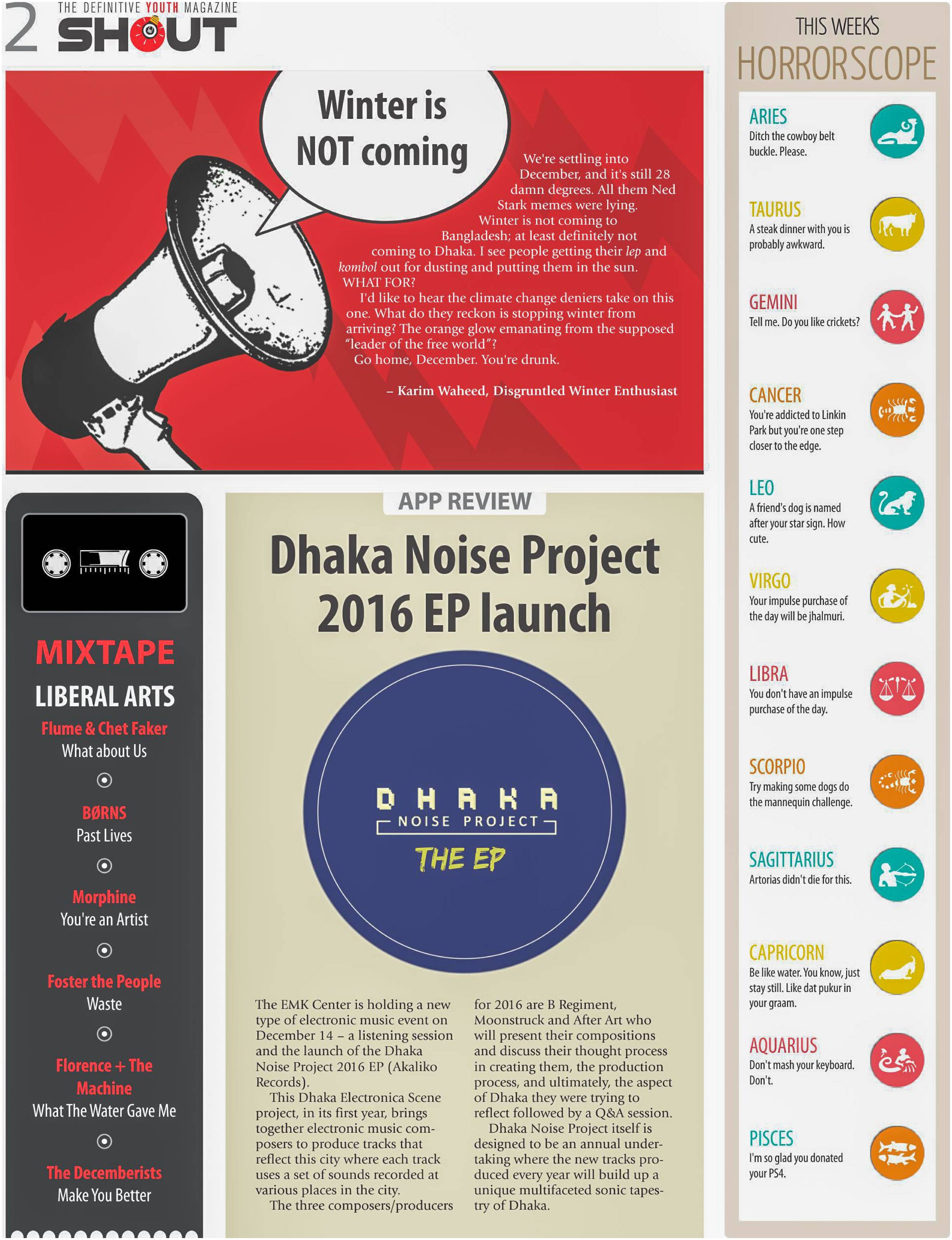 2 THE DEFINITIVE YOUTH MAGAZINE
SHOUT

Winter is NOT coming

We're settling into December, and it's still 28 damn degrees. All them Ned Stark memes were lying.

Winter is not coming to Bangladesh; at least definitely not coming to Dhaka. I see people getting their lep and kombol out for dusting and putting them in the sun. WHAT FOR?

I'd like to hear the climate change deniers take on this one. What do they reckon is stopping winter from arriving? The orange glow emanating from the supposed "leader of the free world"?

Go home, December. You're drunk.

– Karim Waheed, Disgruntled Winter Enthusiast

MIXTAPE
LIBERAL ARTS

Flume & Chet Faker
What about Us

BØRNS
Past Lives

Morphine
You're an Artist

Foster the People
Waste

Florence + The Machine
What The Water Gave Me

The Decemberists
Make You Better

APP REVIEW

Dhaka Noise Project 2016 EP launch

DHAKA
NOISE PROJECT
THE EP

The EMK Center is holding a new type of electronic music event on December 14 – a listening session and the launch of the Dhaka Noise Project 2016 EP (Akaliko Records).

This Dhaka Electronica Scene project, in its first year, brings together electronic music composers to produce tracks that reflect this city where each track uses a set of sounds recorded at various places in the city.

The three composers/producers for 2016 are B Regiment, Moonstruck and After Art who will present their compositions and discuss their thought process in creating them, the production process, and ultimately, the aspect of Dhaka they were trying to reflect followed by a Q&A session.

Dhaka Noise Project itself is designed to be an annual undertaking where the new tracks produced every year will build up a unique multifaceted sonic tapestry of Dhaka.

THIS WEEK'S
HORRORSCOPE

ARIES
Ditch the cowboy belt buckle. Please.

TAURUS
A steak dinner with you is probably awkward.

GEMINI
Tell me. Do you like crickets?

CANCER
You're addicted to Linkin Park but you're one step closer to the edge.

LEO
A friend's dog is named after your star sign. How cute.

VIRGO
Your impulse purchase of the day will be jhalmuri.

LIBRA
You don't have an impulse purchase of the day.

SCORPIO
Try making some dogs do the mannequin challenge.

SAGITTARIUS
Artorias didn't die for this.

CAPRICORN
Be like water. You know, just stay still. Like dat pukur in your graam.

AQUARIUS
Don't mash your keyboard. Don't.

PISCES
I'm so glad you donated your PS4.